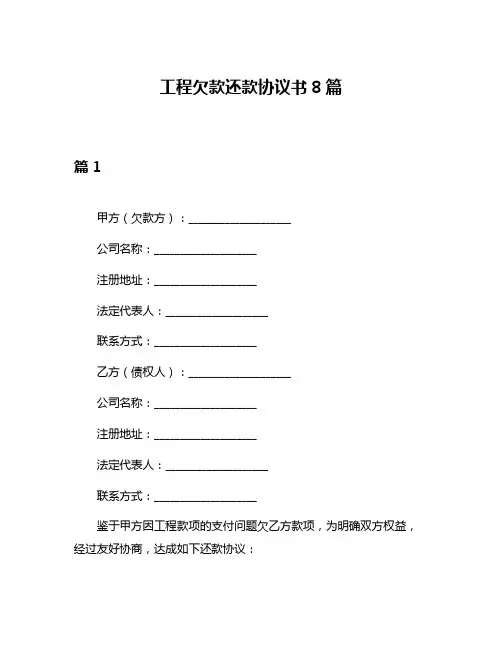 工程欠款还款协议书 8 篇

篇 1

甲方（欠款方）：__________________

公司名称：__________________

注册地址：__________________

法定代表人：__________________

联系方式：__________________

乙方（债权人）：__________________

公司名称：__________________

注册地址：__________________

法定代表人：__________________

联系方式：__________________

鉴于甲方因工程款项的支付问题欠乙方款项，为明确双方权益，经过友好协商，达成如下还款协议：